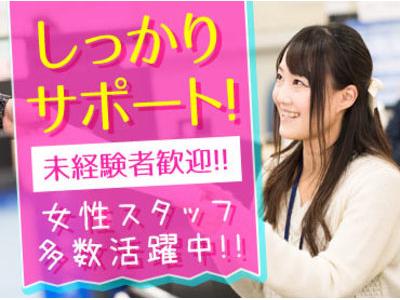 しっかり
サポート!

未経験者歓迎!!

女性スタッフ
多数活躍中!!